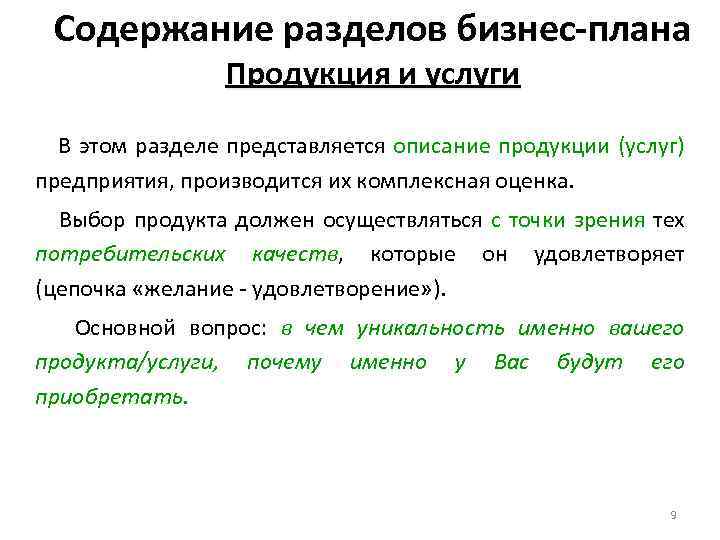 Содержание разделов бизнес-плана

Продукция и услуги

В этом разделе представляется описание продукции (услуг) предприятия, производится их комплексная оценка.

Выбор продукта должен осуществляться с точки зрения тех потребительских качеств, которые он удовлетворяет (цепочка «желание - удовлетворение»).

Основной вопрос: в чем уникальность именно вашего продукта/услуги, почему именно у Вас будут его приобретать.

9